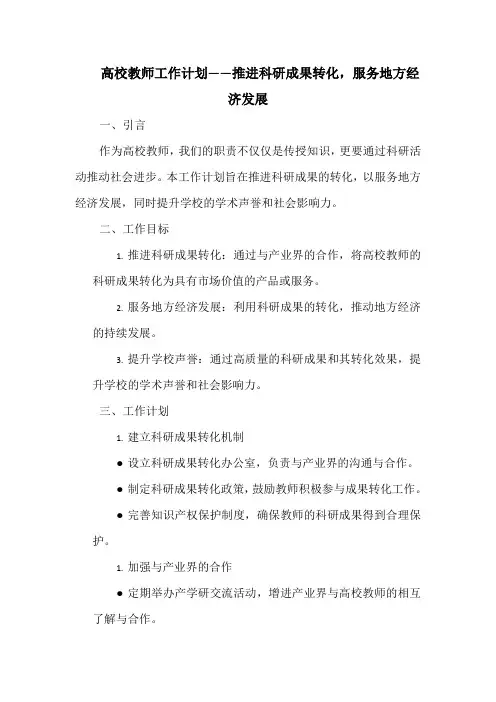 高校教师工作计划——推进科研成果转化，服务地方经济发展

一、引言

作为高校教师，我们的职责不仅仅是传授知识，更要通过科研活动推动社会进步。本工作计划旨在推进科研成果的转化，以服务地方经济发展，同时提升学校的学术声誉和社会影响力。

二、工作目标

1. 推进科研成果转化：通过与产业界的合作，将高校教师的科研成果转化为具有市场价值的产品或服务。

2. 服务地方经济发展：利用科研成果的转化，推动地方经济的持续发展。

3. 提升学校声誉：通过高质量的科研成果和其转化效果，提升学校的学术声誉和社会影响力。

三、工作计划

1. 建立科研成果转化机制

● 设立科研成果转化办公室，负责与产业界的沟通与合作。

● 制定科研成果转化政策，鼓励教师积极参与成果转化工作。

● 完善知识产权保护制度，确保教师的科研成果得到合理保护。

1. 加强与产业界的合作

● 定期举办产学研交流活动，增进产业界与高校教师的相互了解与合作。